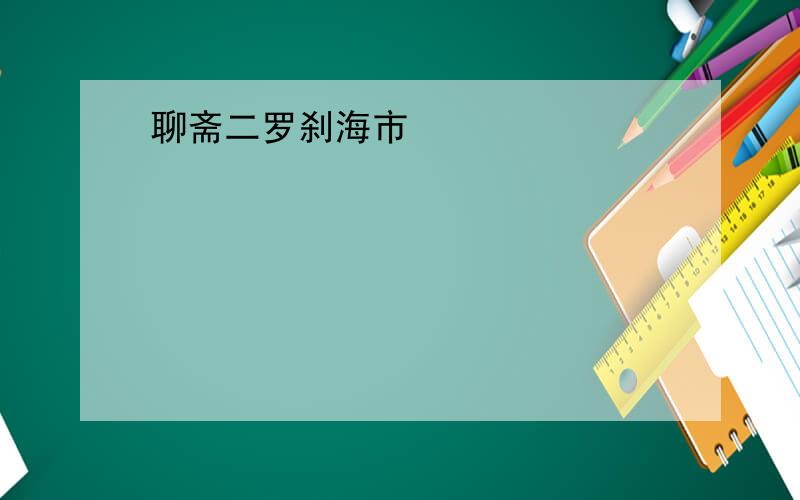 聊斋二罗刹海市